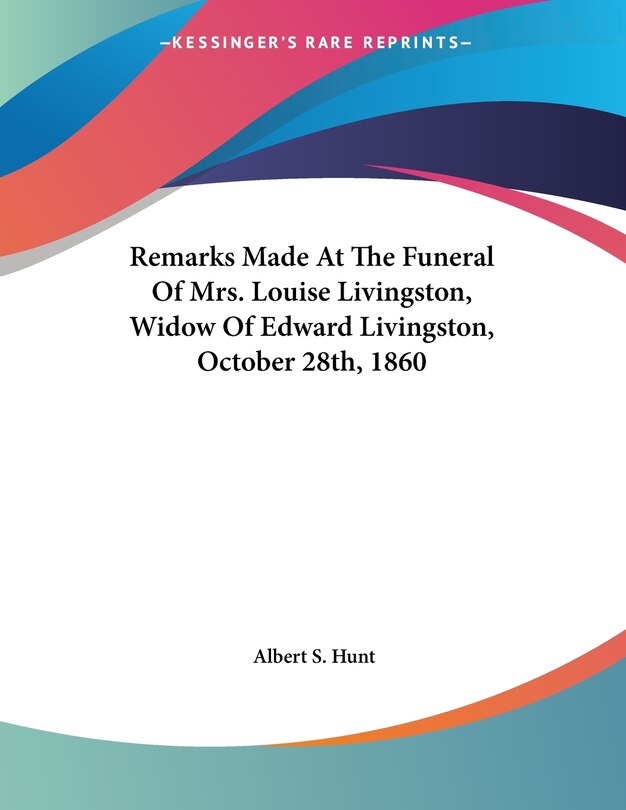 —KESSINGER'S RARE REPRINTS—

Remarks Made At The Funeral Of Mrs. Louise Livingston, Widow Of Edward Livingston, October 28th, 1860

Albert S. Hunt